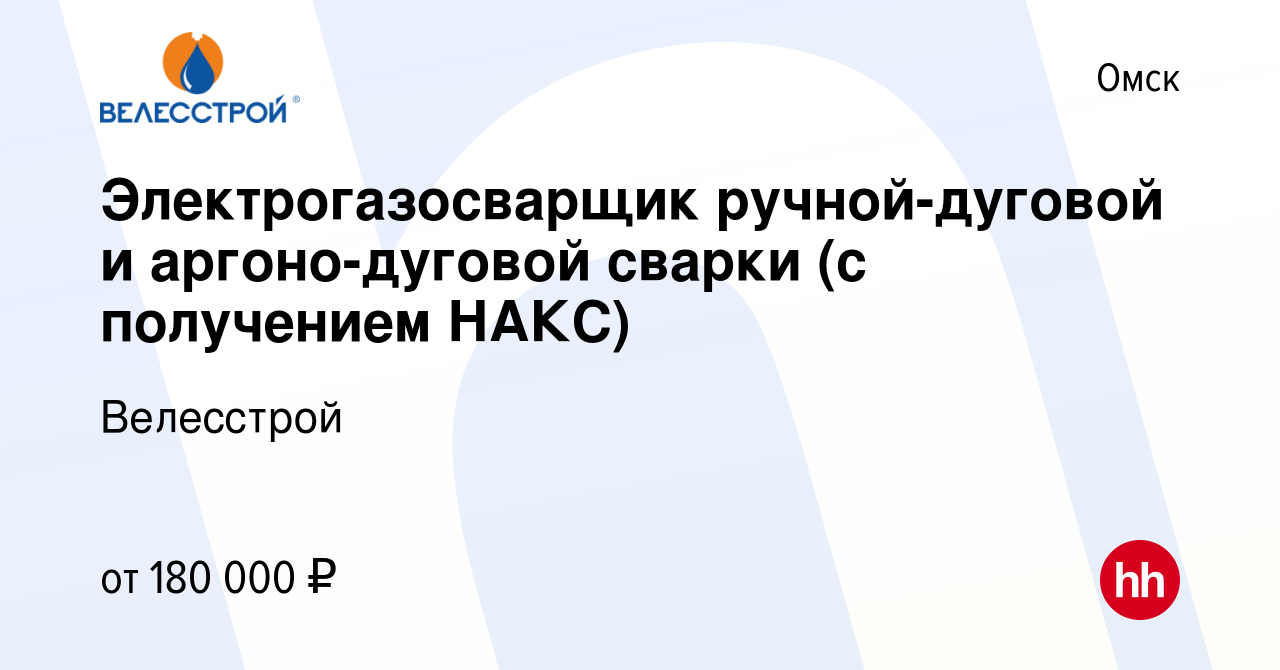 ВЕЛЕССТРОЙ®

Омск

Электрогазосварщик ручной-дуговой и аргоно-дуговой сварки (с получением НАКС)

Велесстрой

от 180 000 ₽

hh